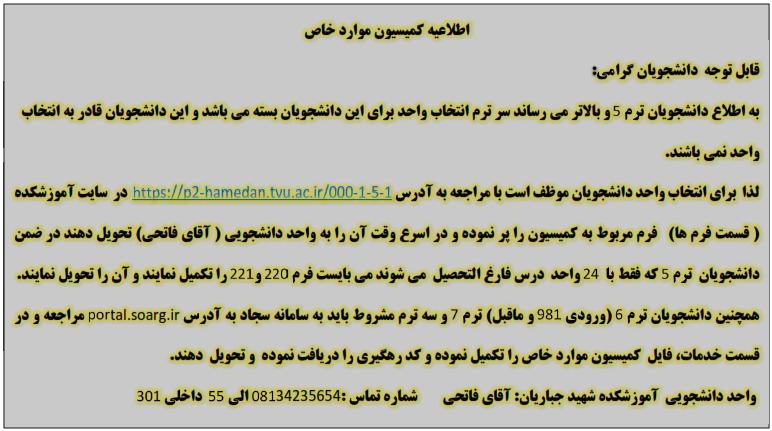 اطلاعیه کمیسیون موارد خاص

قابل توجه دانشجویان گرامی:

به اطلاع دانشجویان ترم 5 و بالاتر می رساند سر ترم انتخاب واحد برای این دانشجویان بسته می باشد و این دانشجویان قادر به انتخاب واحد نمی باشند.

لذا برای انتخاب واحد دانشجویان موظف است با مراجعه به آدرس https://p2-hamedan.tvu.ac.ir/000-1-5-1 در سایت آموزشکده ( قسمت فرم ها) فرم مربوط به کمیسیون را پر نموده و در اسرع وقت آن را به واحد دانشجویی ( آقای فاتحی) تحویل دهند در ضمن دانشجویان ترم 5 که فقط با 24 واحد درس فارغ التحصیل می شوند می بایست فرم 220 و221 را تکمیل نمایند و آن را تحویل نمایند.

همچنین دانشجویان ترم 6 (ورودی 981 و ماقبل) ترم 7 و سه ترم مشروط باید به سامانه سجاد به آدرس portal.soarg.ir مراجعه و در قسمت خدمات، فایل کمیسیون موارد خاص را تکمیل نموده و کد رهگیری را دریافت نموده و تحویل دهند.

واحد دانشجویی آموزشکده شهید جباریان: آقای فاتحی شماره تماس :08134235654 الی 55 داخلی 301